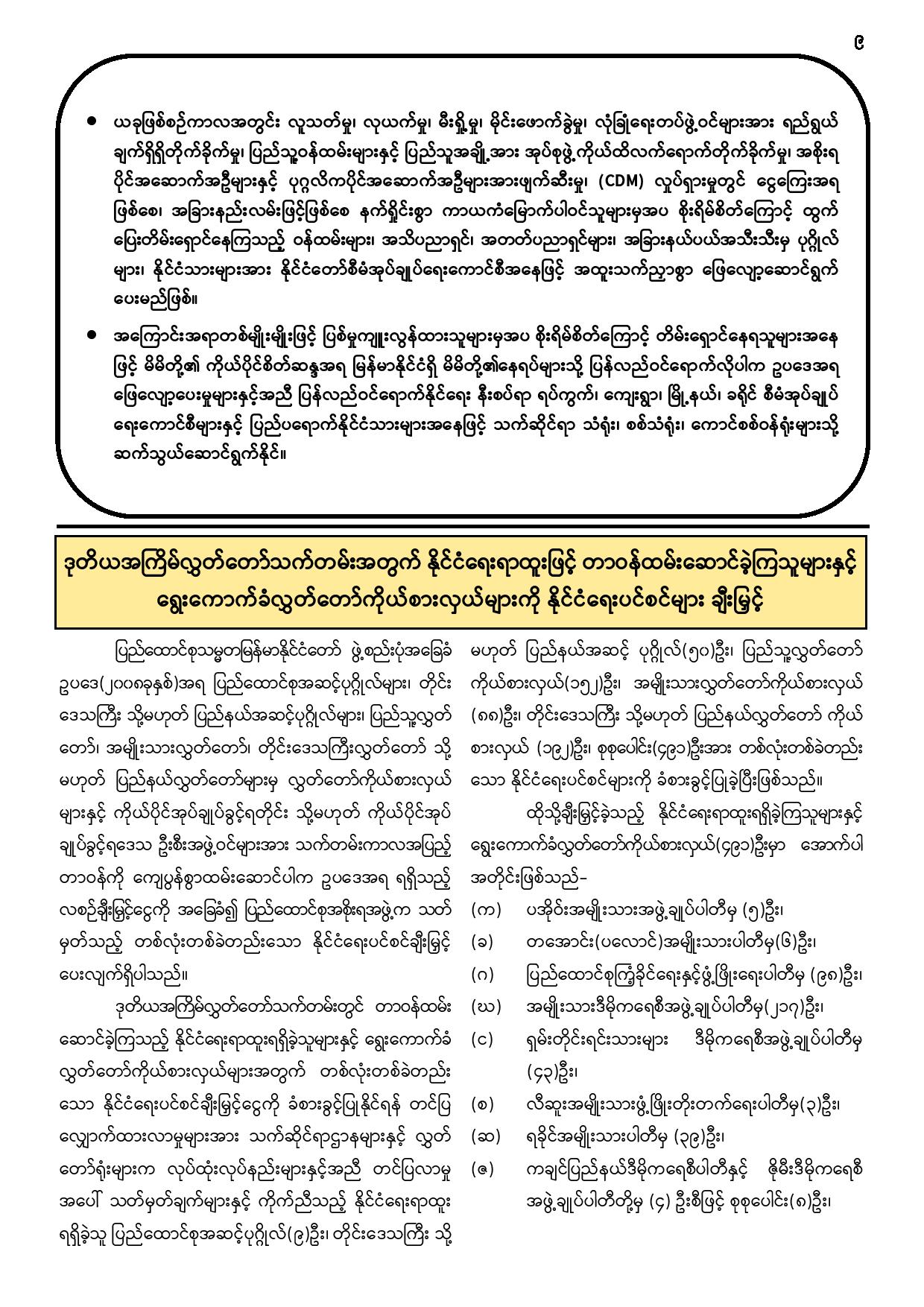 ၉

• ယခုဖြစ်စဉ်ကာလအတွင်း လူသတ်မှု၊ လုယက်မှု၊ မီးရှို့မှု၊ မိုင်းဖောက်ခွဲမှု၊ လုံခြုံရေးတပ်ဖွဲ့ဝင်များအား ရည်ရွယ်ချက်ရှိရှိတိုက်ခိုက်မှု၊ ပြည်သူ့ဝန်ထမ်းများနှင့် ပြည်သူအချို့အား အုပ်စုဖွဲ့ကိုယ်ထိလက်ရောက်တိုက်ခိုက်မှု၊ အစိုးရပိုင်အဆောက်အဦများနှင့် ပုဂ္ဂလိကပိုင်အဆောက်အဦများအားဖျက်ဆီးမှု၊ (CDM) လှုပ်ရှားမှုတွင် ငွေကြေးအရဖြစ်စေ၊ အခြားနည်းလမ်းဖြင့်ဖြစ်စေ နက်ရှိုင်းစွာ ကာယကံမြောက်ပါဝင်သူများမှအပ စိုးရိမ်စိတ်ကြောင့် ထွက်ပြေးတိမ်းရှောင်နေကြသည့် ဝန်ထမ်းများ၊ အသိပညာရှင်၊ အတတ်ပညာရှင်များ၊ အခြားနယ်ပယ်အသီးသီးမှ ပုဂ္ဂိုလ်များ၊ နိုင်ငံသားများအား နိုင်ငံတော်စီမံအုပ်ချုပ်ရေးကောင်စီအနေဖြင့် အထူးသက်ညှာစွာ ဖြေလျှော့ဆောင်ရွက်ပေးမည်ဖြစ်။

• အကြောင်းအရာတစ်မျိုးမျိုးဖြင့် ပြစ်မှုကျူးလွန်ထားသူများမှအပ စိုးရိမ်စိတ်ကြောင့် တိမ်းရှောင်နေရသူများအနေဖြင့် မိမိတို့၏ ကိုယ်ပိုင်စိတ်ဆန္ဒအရ မြန်မာနိုင်ငံရှိ မိမိတို့၏နေရပ်များသို့ ပြန်လည်ဝင်ရောက်လိုပါက ဥပဒေအရ ဖြေလျှော့ပေးမှုများနှင့်အညီ ပြန်လည်ဝင်ရောက်နိုင်ရေး နီးစပ်ရာ ရပ်ကွက်၊ ကျေးရွာ၊ မြို့နယ်၊ ခရိုင် စီမံအုပ်ချုပ်ရေးကောင်စီများနှင့် ပြည်ပရောက်နိုင်ငံသားများအနေဖြင့် သက်ဆိုင်ရာ သံရုံး၊ စစ်သံရုံး၊ ကောင်စစ်ဝန်ရုံးများသို့ ဆက်သွယ်ဆောင်ရွက်နိုင်။

ဒုတိယအကြိမ်လွှတ်တော်သက်တမ်းအတွက် နိုင်ငံရေးရာထူးဖြင့် တာဝန်ထမ်းဆောင်ခဲ့ကြသူများနှင့် ရွေးကောက်ခံလွှတ်တော်ကိုယ်စားလှယ်များကို နိုင်ငံရေးပင်စင်များ ချီးမြှင့်

ပြည်ထောင်စုသမ္မတမြန်မာနိုင်ငံတော် ဖွဲ့စည်းပုံအခြေခံဥပဒေ(၂၀၀၈ခုနှစ်)အရ ပြည်ထောင်စုအဆင့်ပုဂ္ဂိုလ်များ၊ တိုင်းဒေသကြီး သို့မဟုတ် ပြည်နယ်အဆင့်ပုဂ္ဂိုလ်များ၊ ပြည်သူ့လွှတ်တော်၊ အမျိုးသားလွှတ်တော်၊ တိုင်းဒေသကြီးလွှတ်တော် သို့မဟုတ် ပြည်နယ်လွှတ်တော်များမှ လွှတ်တော်ကိုယ်စားလှယ်များနှင့် ကိုယ်ပိုင်အုပ်ချုပ်ခွင့်ရတိုင်း သို့မဟုတ် ကိုယ်ပိုင်အုပ်ချုပ်ခွင့်ရဒေသ ဦးစီးအဖွဲ့ဝင်များအား သက်တမ်းကာလအပြည့် တာဝန်ကို ကျေပွန်စွာထမ်းဆောင်ပါက ဥပဒေအရ ရရှိသည့် လစဉ်ချီးမြှင့်ငွေကို အခြေခံ၍ ပြည်ထောင်စုအစိုးရအဖွဲ့က သတ်မှတ်သည့် တစ်လုံးတစ်ခဲတည်းသော နိုင်ငံရေးပင်စင်ချီးမြှင့်ပေးလျက်ရှိပါသည်။

ဒုတိယအကြိမ်လွှတ်တော်သက်တမ်းတွင် တာဝန်ထမ်းဆောင်ခဲ့ကြသည့် နိုင်ငံရေးရာထူးရရှိခဲ့သူများနှင့် ရွေးကောက်ခံလွှတ်တော်ကိုယ်စားလှယ်များအတွက် တစ်လုံးတစ်ခဲတည်းသော နိုင်ငံရေးပင်စင်ချီးမြှင့်ငွေကို ခံစားခွင့်ပြုနိုင်ရန် တင်ပြလျှောက်ထားလာမှုများအား သက်ဆိုင်ရာဌာနများနှင့် လွှတ်တော်ရုံးများက လုပ်ထုံးလုပ်နည်းများနှင့်အညီ တင်ပြလာမှုအပေါ် သတ်မှတ်ချက်များနှင့် ကိုက်ညီသည့် နိုင်ငံရေးရာထူးရရှိခဲ့သူ ပြည်ထောင်စုအဆင့်ပုဂ္ဂိုလ်(၉)ဦး၊ တိုင်းဒေသကြီး သို့မဟုတ် ပြည်နယ်အဆင့် ပုဂ္ဂိုလ်(၅၀)ဦး၊ ပြည်သူ့လွှတ်တော်ကိုယ်စားလှယ်(၁၅၂)ဦး၊ အမျိုးသားလွှတ်တော်ကိုယ်စားလှယ်(၈၈)ဦး၊ တိုင်းဒေသကြီး သို့မဟုတ် ပြည်နယ်လွှတ်တော် ကိုယ်စားလှယ် (၁၉၂)ဦး၊ စုစုပေါင်း(၄၉၁)ဦးအား တစ်လုံးတစ်ခဲတည်းသော နိုင်ငံရေးပင်စင်များကို ခံစားခွင့်ပြုခဲ့ပြီးဖြစ်သည်။

ထိုသို့ချီးမြှင့်ခဲ့သည့် နိုင်ငံရေးရာထူးရရှိခဲ့ကြသူများနှင့် ရွေးကောက်ခံလွှတ်တော်ကိုယ်စားလှယ်(၄၉၁)ဦးမှာ အောက်ပါအတိုင်းဖြစ်သည်-

(က) ပအိုဝ်းအမျိုးသားအဖွဲ့ချုပ်ပါတီမှ (၅)ဦး၊
(ခ) တအောင်း(ပလောင်)အမျိုးသားပါတီမှ(၆)ဦး၊
(ဂ) ပြည်ထောင်စုကြံ့ခိုင်ရေးနှင့်ဖွံ့ဖြိုးရေးပါတီမှ (၉၈)ဦး၊
(ဃ) အမျိုးသားဒီမိုကရေစီအဖွဲ့ချုပ်ပါတီမှ(၂၁၇)ဦး၊
(င) ရှမ်းတိုင်းရင်းသားများ ဒီမိုကရေစီအဖွဲ့ချုပ်ပါတီမှ (၄၃)ဦး၊
(စ) လီဆူးအမျိုးသားဖွံ့ဖြိုးတိုးတက်ရေးပါတီမှ(၃)ဦး၊
(ဆ) ရခိုင်အမျိုးသားပါတီမှ (၃၉)ဦး၊
(ဇ) ကချင်ပြည်နယ်ဒီမိုကရေစီပါတီနှင့် ဇိုမီးဒီမိုကရေစီအဖွဲ့ချုပ်ပါတီတို့မှ (၄) ဦးစီဖြင့် စုစုပေါင်း(၈)ဦး၊